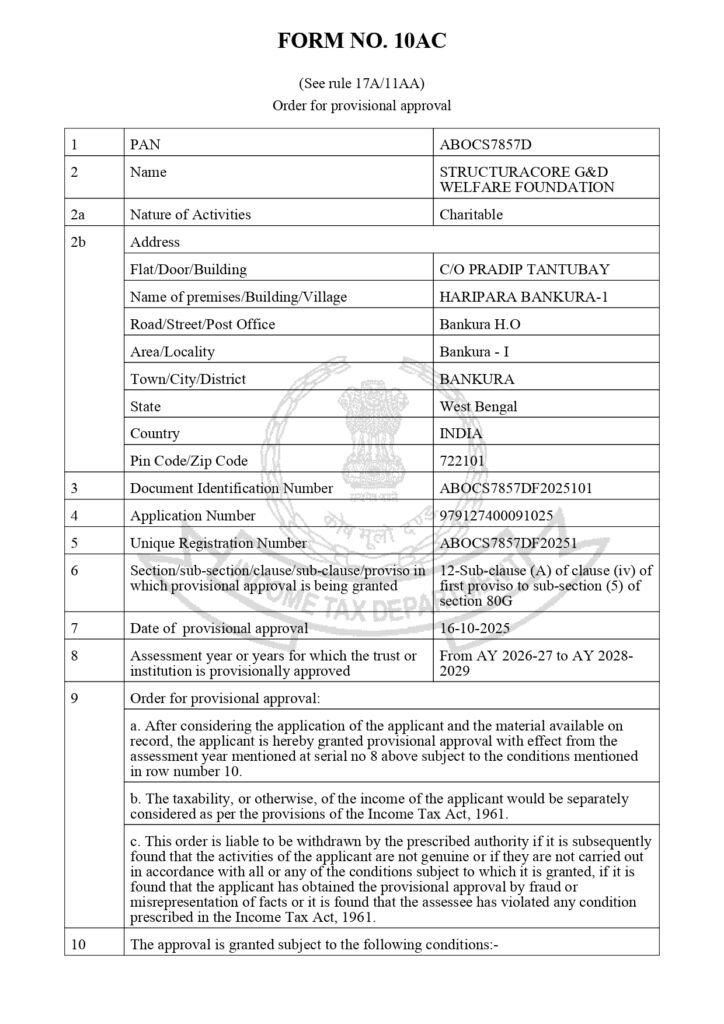 FORM NO. 10AC

(See rule 17A/11AA)
Order for provisional approval

| 1 | PAN | ABOCS7857D |
|---|---|---|
| 2 | Name | STRUCTURACORE G&D WELFARE FOUNDATION |
| 2a | Nature of Activities | Charitable |
| 2b | Address | |
| | Flat/Door/Building | C/O PRADIP TANTUBAY |
| | Name of premises/Building/Village | HARIPARA BANKURA-1 |
| | Road/Street/Post Office | Bankura H.O |
| | Area/Locality | Bankura - I |
| | Town/City/District | BANKURA |
| | State | West Bengal |
| | Country | INDIA |
| | Pin Code/Zip Code | 722101 |
| 3 | Document Identification Number | ABOCS7857DF2025101 |
| 4 | Application Number | 979127400091025 |
| 5 | Unique Registration Number | ABOCS7857DF20251 |
| 6 | Section/sub-section/clause/sub-clause/proviso in which provisional approval is being granted | 12-Sub-clause (A) of clause (iv) of first proviso to sub-section (5) of section 80G |
| 7 | Date of provisional approval | 16-10-2025 |
| 8 | Assessment year or years for which the trust or institution is provisionally approved | From AY 2026-27 to AY 2028-2029 |
| 9 | Order for provisional approval: | |
| | a. After considering the application of the applicant and the material available on record, the applicant is hereby granted provisional approval with effect from the assessment year mentioned at serial no 8 above subject to the conditions mentioned in row number 10. | |
| | b. The taxability, or otherwise, of the income of the applicant would be separately considered as per the provisions of the Income Tax Act, 1961. | |
| | c. This order is liable to be withdrawn by the prescribed authority if it is subsequently found that the activities of the applicant are not genuine or if they are not carried out in accordance with all or any of the conditions subject to which it is granted, if it is found that the applicant has obtained the provisional approval by fraud or misrepresentation of facts or it is found that the assessee has violated any condition prescribed in the Income Tax Act, 1961. | |
| 10 | The approval is granted subject to the following conditions:- | |

INCOME TAX DEPARTMENT